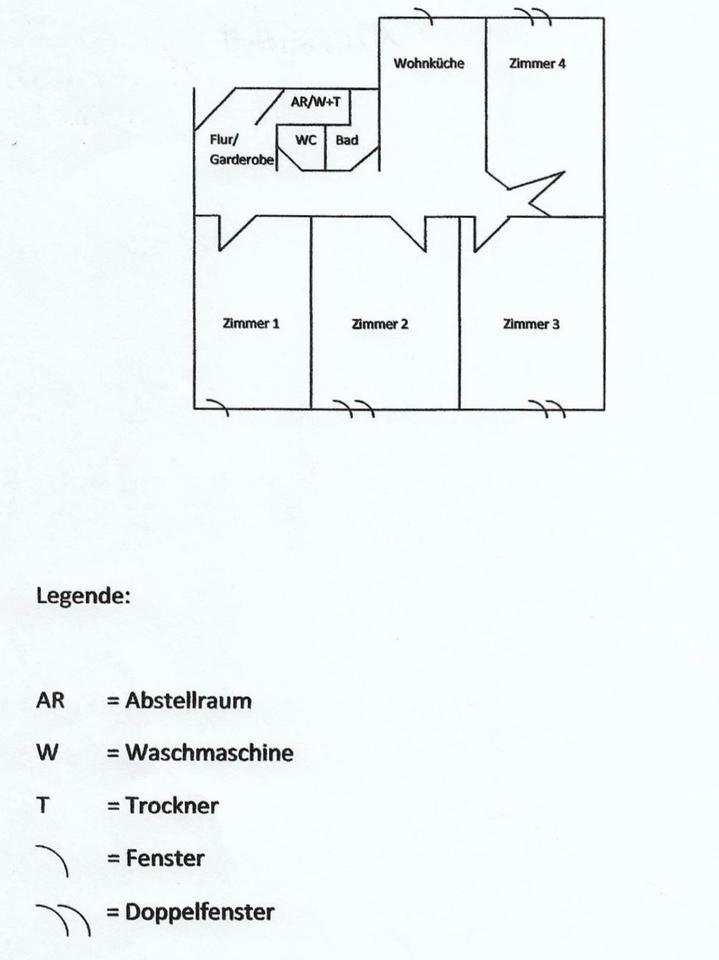 Wohnküche

Zimmer 4

AR/W+T

Flur/
Garderobe

WC

Bad

Zimmer 1

Zimmer 2

Zimmer 3

Legende:

AR = Abstellraum

W = Waschmaschine

T = Trockner

= Fenster

= Doppelfenster